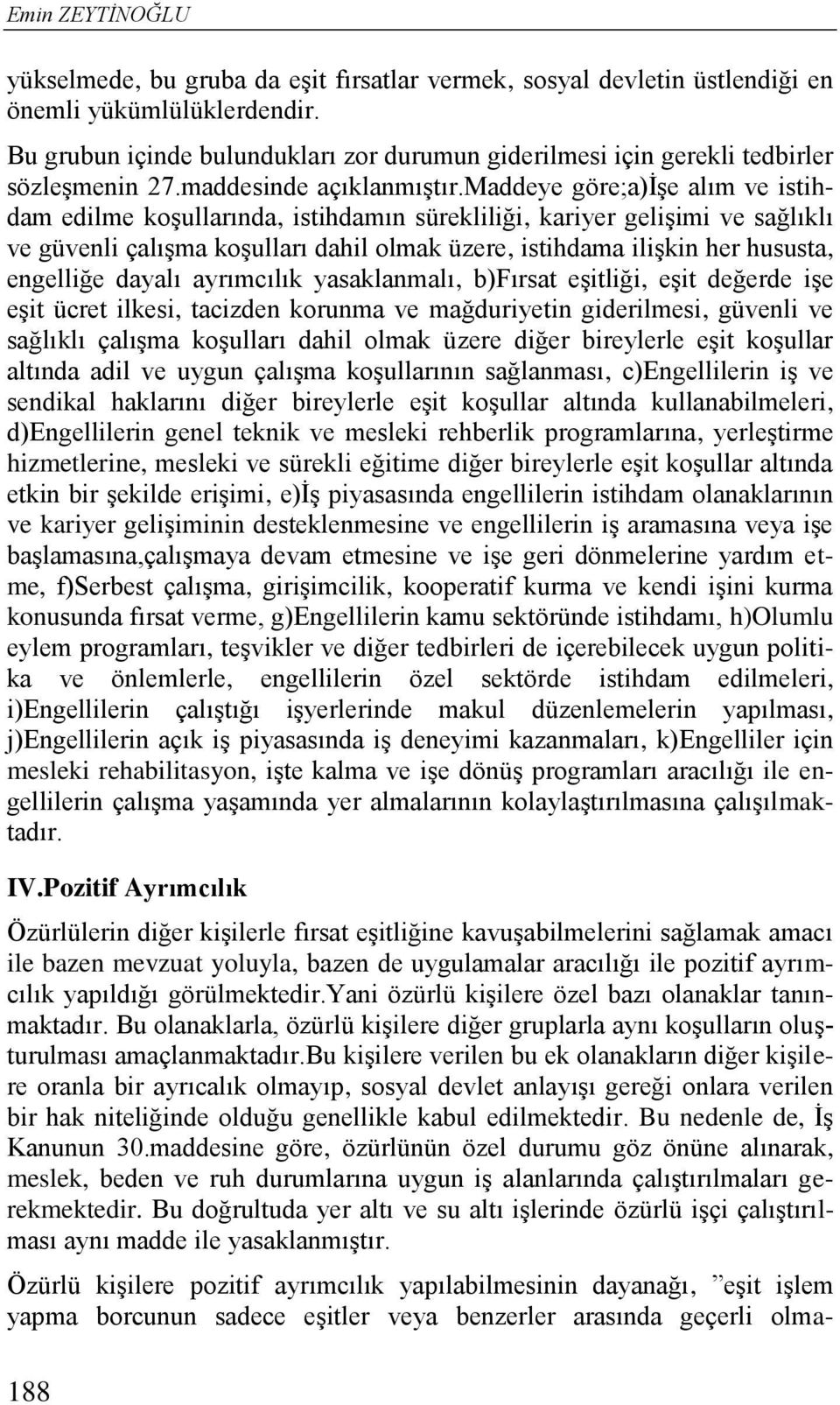 Emin ZEYTİNOĞLU

yükselmede, bu gruba da eşit fırsatlar vermek, sosyal devletin üstlendiği en önemli yükümlülüklerdendir.

Bu grubun içinde bulundukları zor durumun giderilmesi için gerekli tedbirler sözleşmenin 27.maddesinde açıklanmıştır.maddeye göre;a)İşe alım ve istihdam edilme koşullarında, istihdamın sürekliliği, kariyer gelişimi ve sağlıklı ve güvenli çalışma koşulları dahil olmak üzere, istihdama ilişkin her hususta, engelliğe dayalı ayrımcılık yasaklanmalı, b)Fırsat eşitliği, eşit değerde işe eşit ücret ilkesi, tacizden korunma ve mağduriyetin giderilmesi, güvenli ve sağlıklı çalışma koşulları dahil olmak üzere diğer bireylerle eşit koşullar altında adil ve uygun çalışma koşullarının sağlanması, c)Engellilerin iş ve sendikal haklarını diğer bireylerle eşit koşullar altında kullanabilmeleri, d)Engellilerin genel teknik ve mesleki rehberlik programlarına, yerleştirme hizmetlerine, mesleki ve sürekli eğitime diğer bireylerle eşit koşullar altında etkin bir şekilde erişimi, e)İş piyasasında engellilerin istihdam olanaklarının ve kariyer gelişiminin desteklenmesine ve engellilerin iş aramasına veya işe başlamasına,çalışmaya devam etmesine ve işe geri dönmelerine yardım etme, f)Serbest çalışma, girişimcilik, kooperatif kurma ve kendi işini kurma konusunda fırsat verme, g)Engellilerin kamu sektöründe istihdamı, h)Olumlu eylem programları, teşvikler ve diğer tedbirleri de içerebilecek uygun politika ve önlemlerle, engellilerin özel sektörde istihdam edilmeleri, i)Engellilerin çalıştığı işyerlerinde makul düzenlemelerin yapılması, j)Engellilerin açık iş piyasasında iş deneyimi kazanmaları, k)Engelliler için mesleki rehabilitasyon, işte kalma ve işe dönüş programları aracılığı ile engellilerin çalışma yaşamında yer almalarının kolaylaştırılmasına çalışılmaktadır.

IV.Pozitif Ayrımcılık

Özürlülerin diğer kişilerle fırsat eşitliğine kavuşabilmelerini sağlamak amacı ile bazen mevzuat yoluyla, bazen de uygulamalar aracılığı ile pozitif ayrımcılık yapıldığı görülmektedir.Yani özürlü kişilere özel bazı olanaklar tanınmaktadır. Bu olanaklarla, özürlü kişilere diğer gruplarla aynı koşulların oluşturulması amaçlanmaktadır.Bu kişilere verilen bu ek olanakların diğer kişilere oranla bir ayrıcalık olmayıp, sosyal devlet anlayışı gereği onlara verilen bir hak niteliğinde olduğu genellikle kabul edilmektedir. Bu nedenle de, İş Kanunun 30.maddesine göre, özürlünün özel durumu göz önüne alınarak, meslek, beden ve ruh durumlarına uygun iş alanlarında çalıştırılmaları gerekmektedir. Bu doğrultuda yer altı ve su altı işlerinde özürlü işçi çalıştırılması aynı madde ile yasaklanmıştır.

Özürlü kişilere pozitif ayrımcılık yapılabilmesinin dayanağı, ”eşit işlem yapma borcunun sadece eşitler veya benzerler arasında geçerli olma-

188